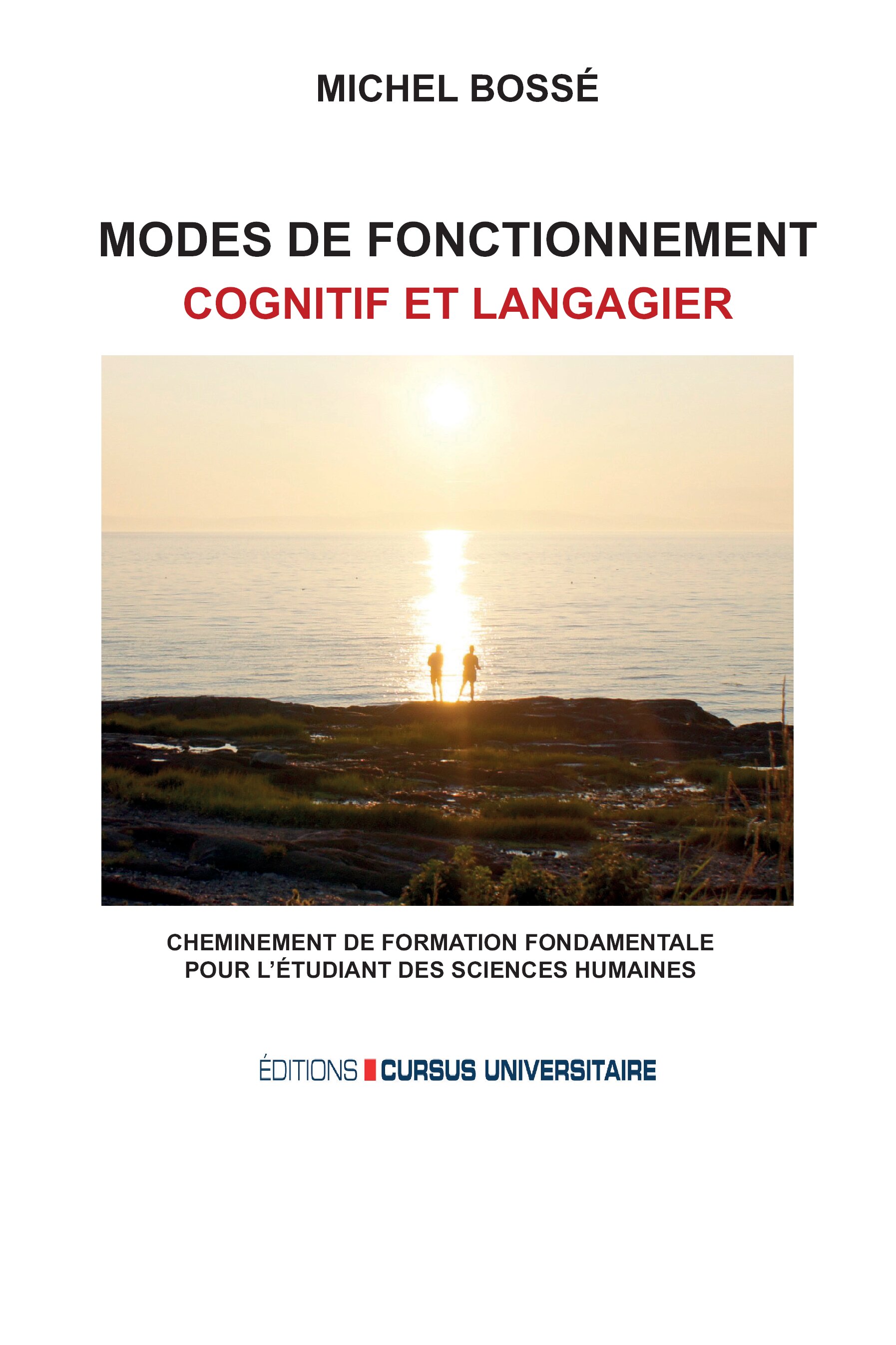 MICHEL BOSSÉ

MODES DE FONCTIONNEMENT
COGNITIF ET LANGAGIER

CHEMINEMENT DE FORMATION FONDAMENTALE
POUR L'ÉTUDIANT DES SCIENCES HUMAINES

ÉDITIONS CURSUS UNIVERSITAIRE